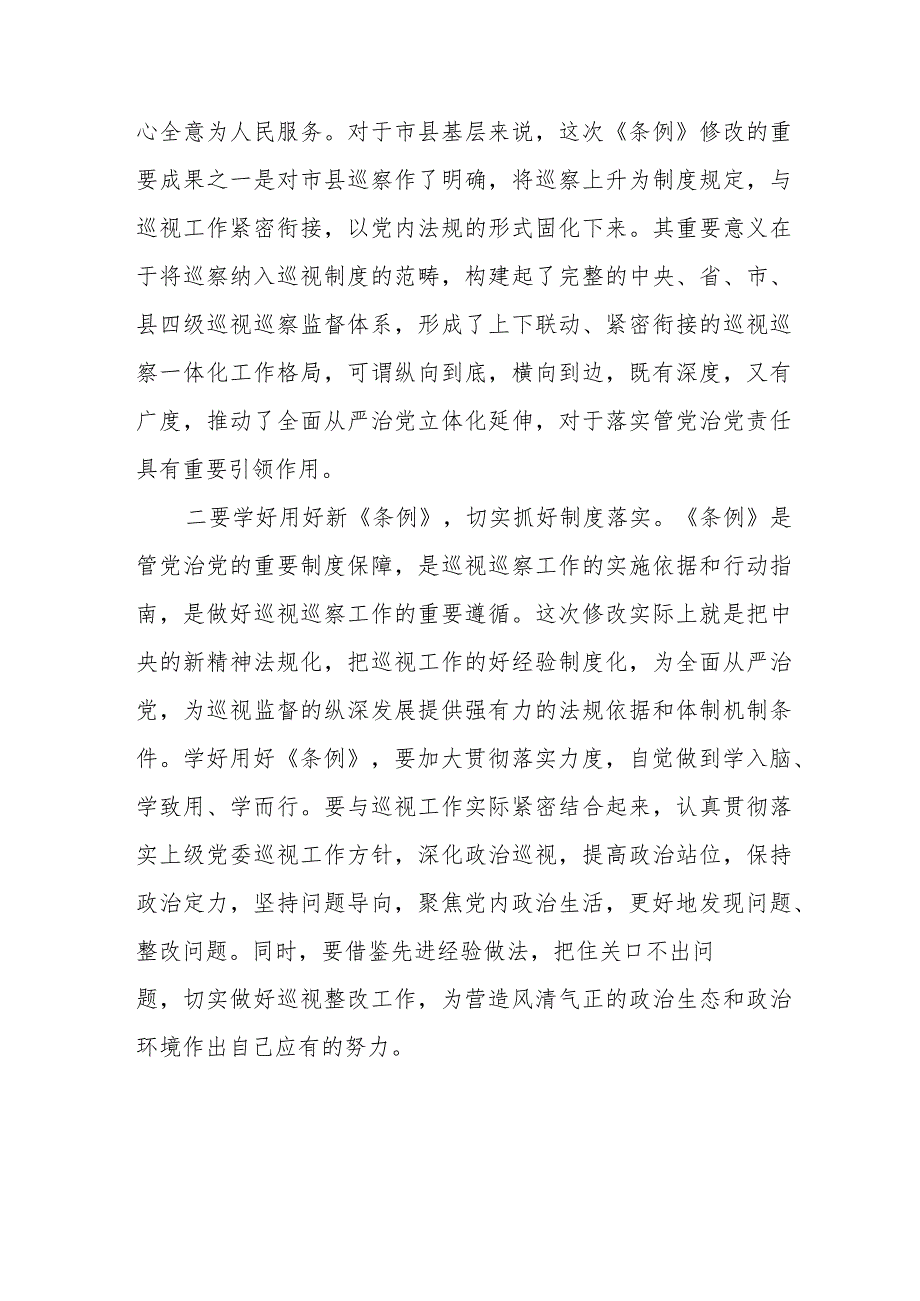 心全意为人民服务。对于市县基层来说，这次《条例》修改的重要成果之一是对市县巡察作了明确，将巡察上升为制度规定，与巡视工作紧密衔接，以党内法规的形式固化下来。其重要意义在于将巡察纳入巡视制度的范畴，构建起了完整的中央、省、市、县四级巡视巡察监督体系，形成了上下联动、紧密衔接的巡视巡察一体化工作格局，可谓纵向到底，横向到边，既有深度，又有广度，推动了全面从严治党立体化延伸，对于落实管党治党责任具有重要引领作用。

二要学好用好新《条例》，切实抓好制度落实。《条例》是管党治党的重要制度保障，是巡视巡察工作的实施依据和行动指南，是做好巡视巡察工作的重要遵循。这次修改实际上就是把中央的新精神法规化，把巡视工作的好经验制度化，为全面从严治党，为巡视监督的纵深发展提供强有力的法规依据和体制机制条件。学好用好《条例》，要加大贯彻落实力度，自觉做到学入脑、学致用、学而行。要与巡视工作实际紧密结合起来，认真贯彻落实上级党委巡视工作方针，深化政治巡视，提高政治站位，保持政治定力，坚持问题导向，聚焦党内政治生活，更好地发现问题、整改问题。同时，要借鉴先进经验做法，把住关口不出问题，切实做好巡视整改工作，为营造风清气正的政治生态和政治环境作出自己应有的努力。